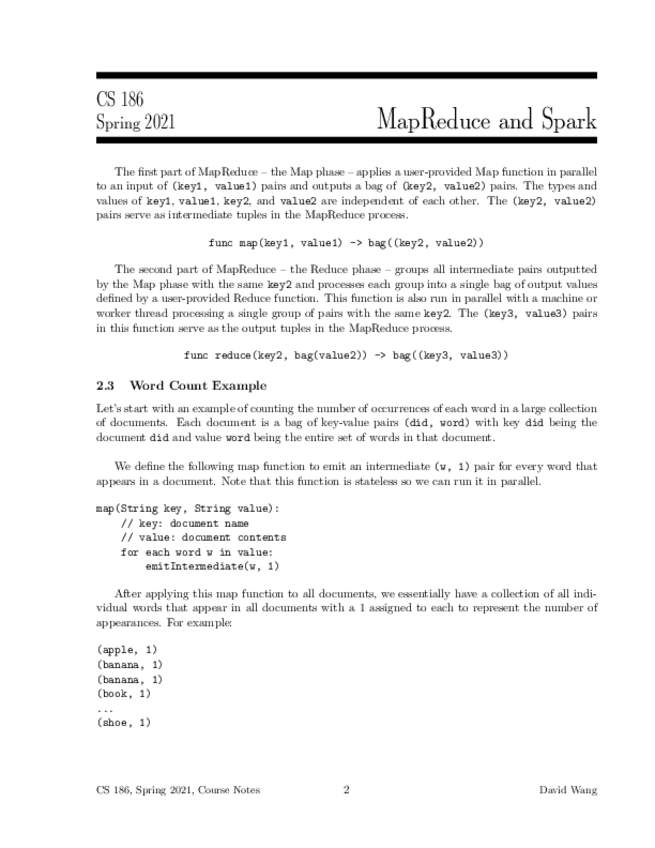 CS 186
Spring 2021

MapReduce and Spark

The first part of MapReduce – the Map phase – applies a user-provided Map function in parallel to an input of (key1, value1) pairs and outputs a bag of (key2, value2) pairs. The types and values of key1, value1, key2, and value2 are independent of each other. The (key2, value2) pairs serve as intermediate tuples in the MapReduce process.

func map(key1, value1) -> bag((key2, value2))

The second part of MapReduce – the Reduce phase – groups all intermediate pairs outputted by the Map phase with the same key2 and processes each group into a single bag of output values defined by a user-provided Reduce function. This function is also run in parallel with a machine or worker thread processing a single group of pairs with the same key2. The (key3, value3) pairs in this function serve as the output tuples in the MapReduce process.

func reduce(key2, bag(value2)) -> bag((key3, value3))

2.3 Word Count Example

Let's start with an example of counting the number of occurrences of each word in a large collection of documents. Each document is a bag of key-value pairs (did, word) with key did being the document did and value word being the entire set of words in that document.

We define the following map function to emit an intermediate (w, 1) pair for every word that appears in a document. Note that this function is stateless so we can run it in parallel.

map(String key, String value):
    // key: document name
    // value: document contents
    for each word w in value:
        emitIntermediate(w, 1)

After applying this map function to all documents, we essentially have a collection of all individual words that appear in all documents with a 1 assigned to each to represent the number of appearances. For example:

(apple, 1)
(banana, 1)
(banana, 1)
(book, 1)
...
(shoe, 1)

CS 186, Spring 2021, Course Notes 2 David Wang